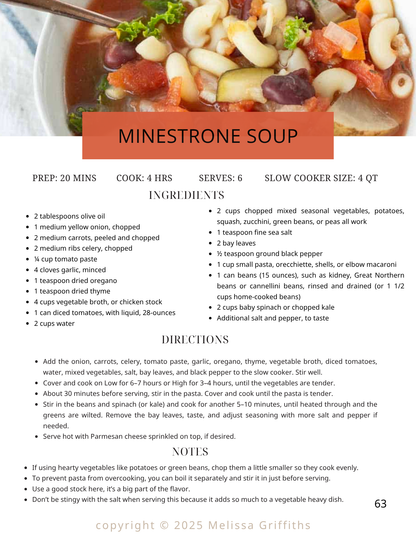 MINESTRONE SOUP

PREP: 20 MINS COOK: 4 HRS SERVES: 6 SLOW COOKER SIZE: 4 QT

INGREDIENTS

- 2 tablespoons olive oil
- 1 medium yellow onion, chopped
- 2 medium carrots, peeled and chopped
- 2 medium ribs celery, chopped
- ¼ cup tomato paste
- 4 cloves garlic, minced
- 1 teaspoon dried oregano
- 1 teaspoon dried thyme
- 4 cups vegetable broth, or chicken stock
- 1 can diced tomatoes, with liquid, 28-ounces
- 2 cups water

- 2 cups chopped mixed seasonal vegetables, potatoes, squash, zucchini, green beans, or peas all work
- 1 teaspoon fine sea salt
- 2 bay leaves
- ½ teaspoon ground black pepper
- 1 cup small pasta, orecchiette, shells, or elbow macaroni
- 1 can beans (15 ounces), such as kidney, Great Northern beans or cannellini beans, rinsed and drained (or 1 1/2 cups home-cooked beans)
- 2 cups baby spinach or chopped kale
- Additional salt and pepper, to taste

DIRECTIONS

- Add the onion, carrots, celery, tomato paste, garlic, oregano, thyme, vegetable broth, diced tomatoes, water, mixed vegetables, salt, bay leaves, and black pepper to the slow cooker. Stir well.
- Cover and cook on Low for 6–7 hours or High for 3–4 hours, until the vegetables are tender.
- About 30 minutes before serving, stir in the pasta. Cover and cook until the pasta is tender.
- Stir in the beans and spinach (or kale) and cook for another 5–10 minutes, until heated through and the greens are wilted. Remove the bay leaves, taste, and adjust seasoning with more salt and pepper if needed.
- Serve hot with Parmesan cheese sprinkled on top, if desired.

NOTES

- If using hearty vegetables like potatoes or green beans, chop them a little smaller so they cook evenly.
- To prevent pasta from overcooking, you can boil it separately and stir it in just before serving.
- Use a good stock here, it's a big part of the flavor.
- Don't be stingy with the salt when serving this because it adds so much to a vegetable heavy dish.

63

copyright © 2025 Melissa Griffiths